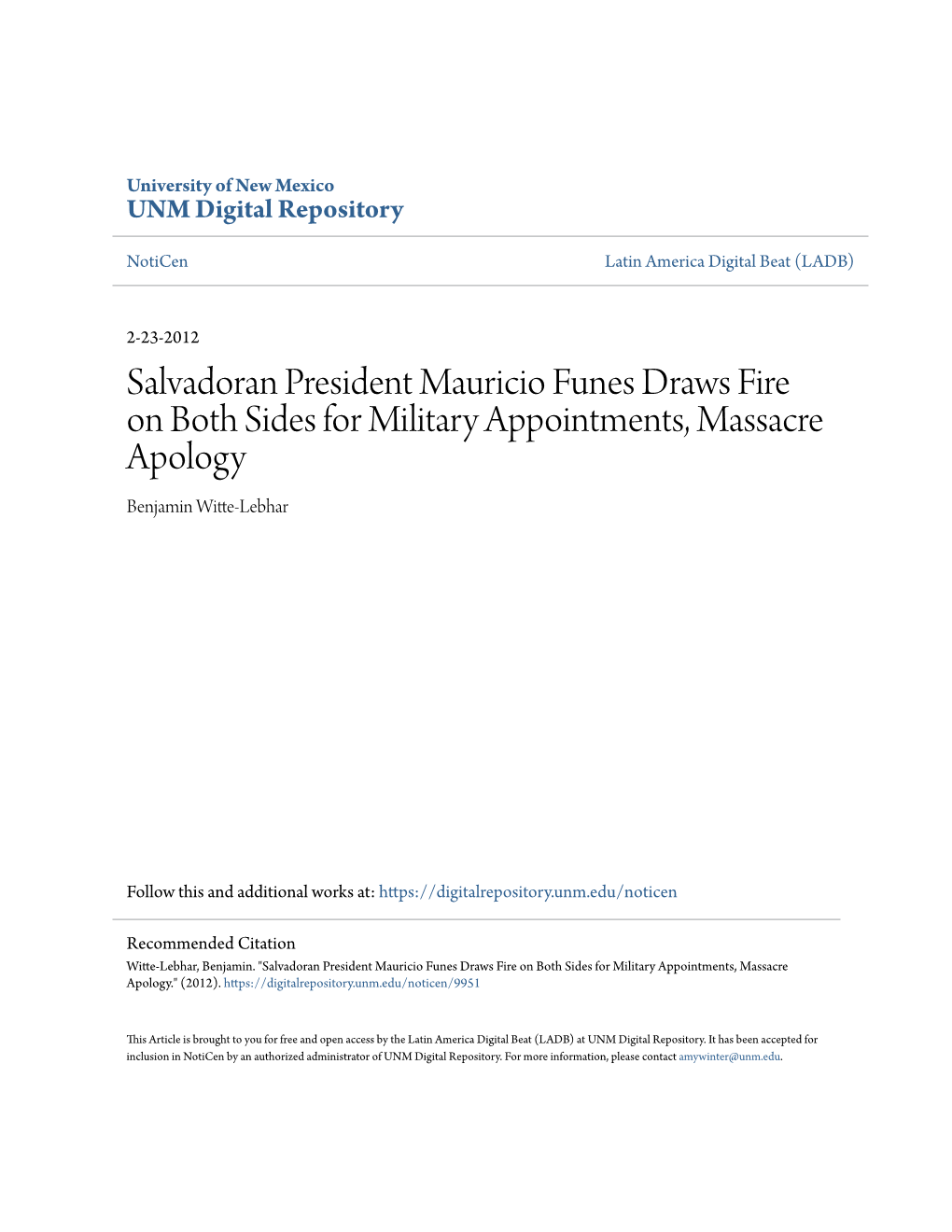 University of New Mexico
UNM Digital Repository

NotiCen

Latin America Digital Beat (LADB)

2-23-2012

Salvadoran President Mauricio Funes Draws Fire on Both Sides for Military Appointments, Massacre Apology

Benjamin Witte-Lebhar

Follow this and additional works at: https://digitalrepository.unm.edu/noticen

Recommended Citation
Witte-Lebhar, Benjamin. "Salvadoran President Mauricio Funes Draws Fire on Both Sides for Military Appointments, Massacre Apology." (2012). https://digitalrepository.unm.edu/noticen/9951

This Article is brought to you for free and open access by the Latin America Digital Beat (LADB) at UNM Digital Repository. It has been accepted for inclusion in NotiCen by an authorized administrator of UNM Digital Repository. For more information, please contact amywinter@unm.edu.